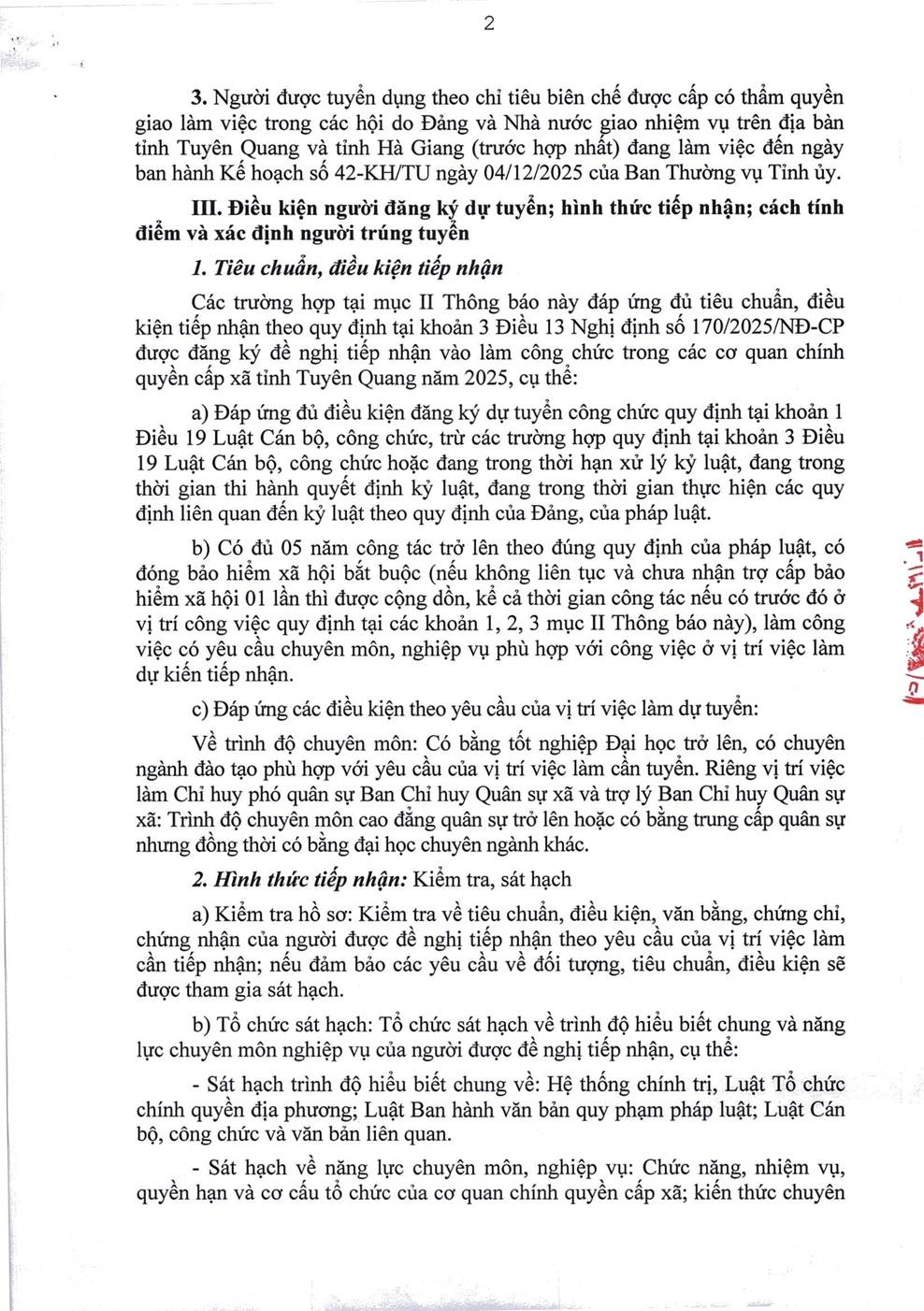 2

3. Người được tuyển dụng theo chỉ tiêu biên chế được cấp có thẩm quyền giao làm việc trong các hội do Đảng và Nhà nước giao nhiệm vụ trên địa bàn tỉnh Tuyên Quang và tỉnh Hà Giang (trước hợp nhất) đang làm việc đến ngày ban hành Kế hoạch số 42-KH/TU ngày 04/12/2025 của Ban Thường vụ Tỉnh ủy.

III. Điều kiện người đăng ký dự tuyển; hình thức tiếp nhận; cách tính điểm và xác định người trúng tuyển

1. Tiêu chuẩn, điều kiện tiếp nhận

Các trường hợp tại mục II Thông báo này đáp ứng đủ tiêu chuẩn, điều kiện tiếp nhận theo quy định tại khoản 3 Điều 13 Nghị định số 170/2025/NĐ-CP được đăng ký đề nghị tiếp nhận vào làm công chức trong các cơ quan chính quyền cấp xã tỉnh Tuyên Quang năm 2025, cụ thể:

a) Đáp ứng đủ điều kiện đăng ký dự tuyển công chức quy định tại khoản 1 Điều 19 Luật Cán bộ, công chức, trừ các trường hợp quy định tại khoản 3 Điều 19 Luật Cán bộ, công chức hoặc đang trong thời hạn xử lý kỷ luật, đang trong thời gian thi hành quyết định kỷ luật, đang trong thời gian thực hiện các quy định liên quan đến kỷ luật theo quy định của Đảng, của pháp luật.

b) Có đủ 05 năm công tác trở lên theo đúng quy định của pháp luật, có đóng bảo hiểm xã hội bắt buộc (nếu không liên tục và chưa nhận trợ cấp bảo hiểm xã hội 01 lần thì được cộng dồn, kể cả thời gian công tác nếu có trước đó ở vị trí công việc quy định tại các khoản 1, 2, 3 mục II Thông báo này), làm công việc có yêu cầu chuyên môn, nghiệp vụ phù hợp với công việc ở vị trí việc làm dự kiến tiếp nhận.

c) Đáp ứng các điều kiện theo yêu cầu của vị trí việc làm dự tuyển:

Về trình độ chuyên môn: Có bằng tốt nghiệp Đại học trở lên, có chuyên ngành đào tạo phù hợp với yêu cầu của vị trí việc làm cần tuyển. Riêng vị trí việc làm Chỉ huy phó quân sự Ban Chỉ huy Quân sự xã và trợ lý Ban Chỉ huy Quân sự xã: Trình độ chuyên môn cao đẳng quân sự trở lên hoặc có bằng trung cấp quân sự nhưng đồng thời có bằng đại học chuyên ngành khác.

2. Hình thức tiếp nhận: Kiểm tra, sát hạch

a) Kiểm tra hồ sơ: Kiểm tra về tiêu chuẩn, điều kiện, văn bằng, chứng chỉ, chứng nhận của người được đề nghị tiếp nhận theo yêu cầu của vị trí việc làm cần tiếp nhận; nếu đảm bảo các yêu cầu về đối tượng, tiêu chuẩn, điều kiện sẽ được tham gia sát hạch.

b) Tổ chức sát hạch: Tổ chức sát hạch về trình độ hiểu biết chung và năng lực chuyên môn nghiệp vụ của người được đề nghị tiếp nhận, cụ thể:

- Sát hạch trình độ hiểu biết chung về: Hệ thống chính trị, Luật Tổ chức chính quyền địa phương; Luật Ban hành văn bản quy phạm pháp luật; Luật Cán bộ, công chức và văn bản liên quan.

- Sát hạch về năng lực chuyên môn, nghiệp vụ: Chức năng, nhiệm vụ, quyền hạn và cơ cấu tổ chức của cơ quan chính quyền cấp xã; kiến thức chuyên